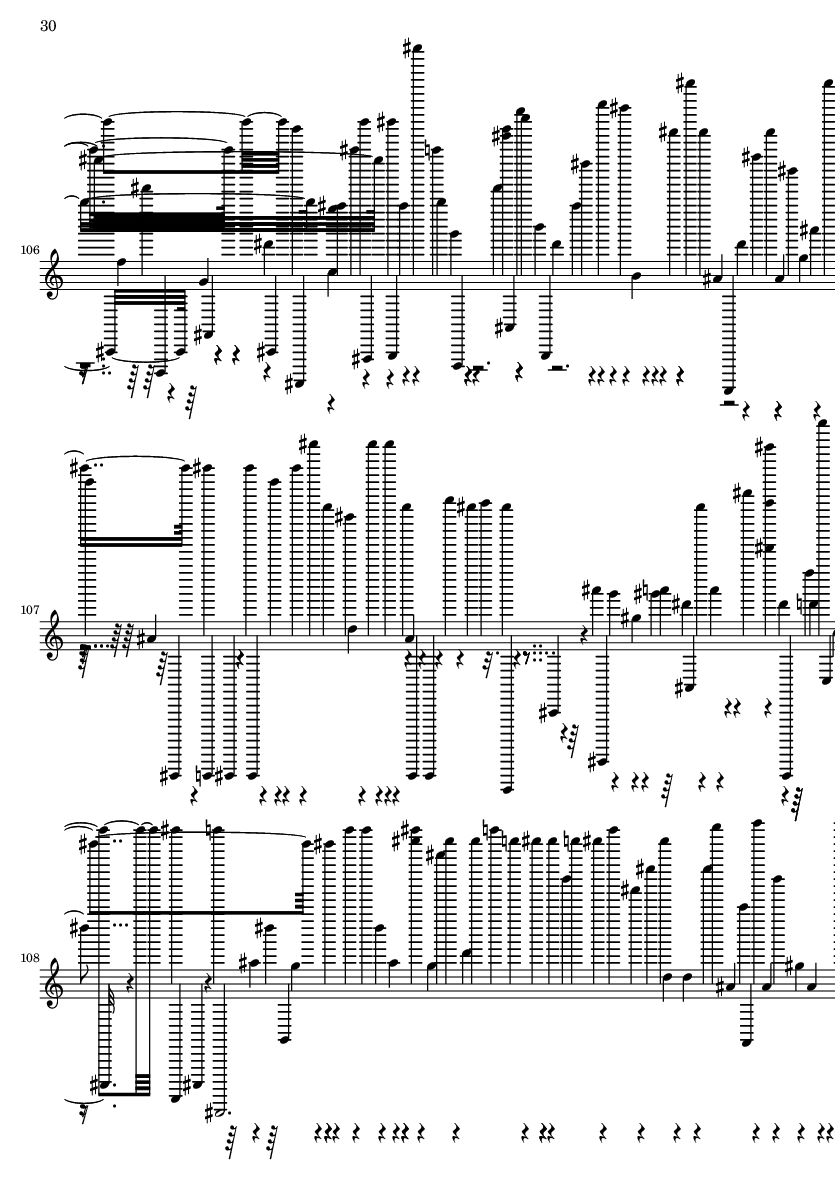 30

106

107

108